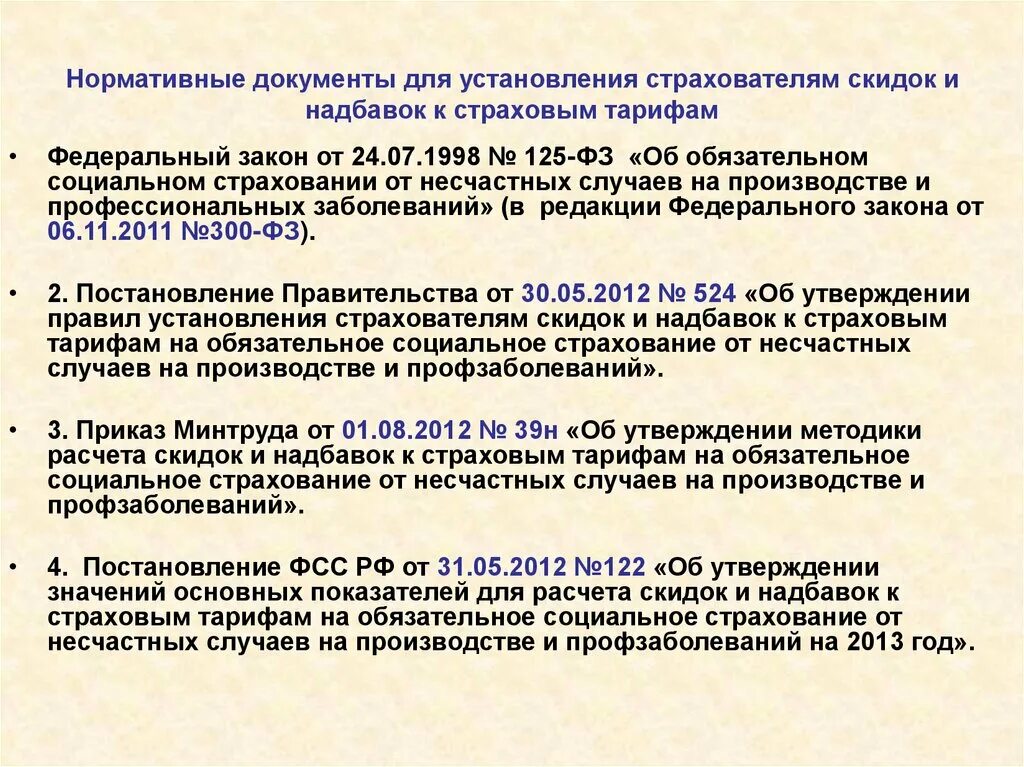 Нормативные документы для установления страхователям скидок и надбавок к страховым тарифам

• Федеральный закон от 24.07.1998 № 125-ФЗ «Об обязательном социальном страховании от несчастных случаев на производстве и профессиональных заболеваний» (в редакции Федерального закона от 06.11.2011 №300-ФЗ).

• 2. Постановление Правительства от 30.05.2012 № 524 «Об утверждении правил установления страхователям скидок и надбавок к страховым тарифам на обязательное социальное страхование от несчастных случаев на производстве и профзаболеваний».

• 3. Приказ Минтруда от 01.08.2012 № 39н «Об утверждении методики расчета скидок и надбавок к страховым тарифам на обязательное социальное страхование от несчастных случаев на производстве и профзаболеваний».

• 4. Постановление ФСС РФ от 31.05.2012 №122 «Об утверждении значений основных показателей для расчета скидок и надбавок к страховым тарифам на обязательное социальное страхование от несчастных случаев на производстве и профзаболеваний на 2013 год».